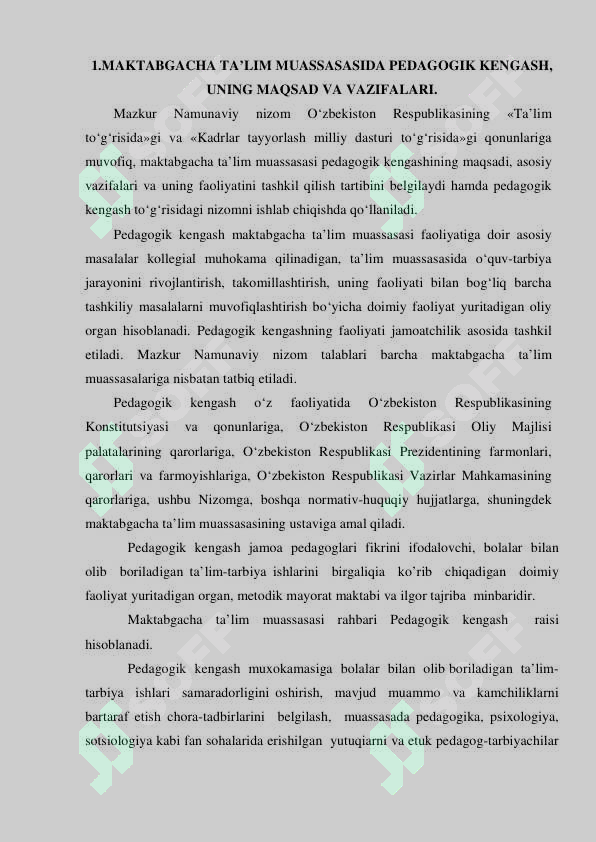 1.MAKTABGACHA TA'LIM MUASSASASIDA PEDAGOGIK KENGASH, UNING MAQSAD VA VAZIFALARI.

Mazkur Namunaviy nizom O'zbekiston Respublikasining «Ta'lim to'g'risida»gi va «Kadrlar tayyorlash milliy dasturi to'g'risida»gi qonunlariga muvofiq, maktabgacha ta'lim muassasasi pedagogik kengashining maqsadi, asosiy vazifalari va uning faoliyatini tashkil qilish tartibini belgilaydi hamda pedagogik kengash to'g'risidagi nizomni ishlab chiqishda qo'llaniladi.

Pedagogik kengash maktabgacha ta'lim muassasasi faoliyatiga doir asosiy masalalar kollegial muhokama qilinadigan, ta'lim muassasasida o'quv-tarbiya jarayonini rivojlantirish, takomillashtirish, uning faoliyati bilan bog'liq barcha tashkiliy masalalarni muvofiqlashtirish bo'yicha doimiy faoliyat yuritadigan oliy organ hisoblanadi. Pedagogik kengashning faoliyati jamoatchilik asosida tashkil etiladi. Mazkur Namunaviy nizom talablari barcha maktabgacha ta'lim muassasalariga nisbatan tatbiq etiladi.

Pedagogik kengash o'z faoliyatida O'zbekiston Respublikasining Konstitutsiyasi va qonunlariga, O'zbekiston Respublikasi Oliy Majlisi palatalarining qarorlariga, O'zbekiston Respublikasi Prezidentining farmonlari, qarorlari va farmoyishlariga, O'zbekiston Respublikasi Vazirlar Mahkamasining qarorlariga, ushbu Nizomga, boshqa normativ-huquqiy hujjatlarga, shuningdek maktabgacha ta'lim muassasasining ustaviga amal qiladi.

Pedagogik kengash jamoa pedagoglari fikrini ifodalovchi, bolalar bilan olib boriladigan ta'lim-tarbiya ishlarini birgaliqia ko'rib chiqadigan doimiy faoliyat yuritadigan organ, metodik mayorat maktabi va ilgor tajriba minbaridir.

Maktabgacha ta'lim muassasasi rahbari Pedagogik kengash raisi hisoblanadi.

Pedagogik kengash muxokamasiga bolalar bilan olib boriladigan ta'lim-tarbiya ishlari samaradorligini oshirish, mavjud muammo va kamchiliklarni bartaraf etish chora-tadbirlarini belgilash, muassasada pedagogika, psixologiya, sotsiologiya kabi fan sohalarida erishilgan yutuqiarni va etuk pedagog-tarbiyachilar